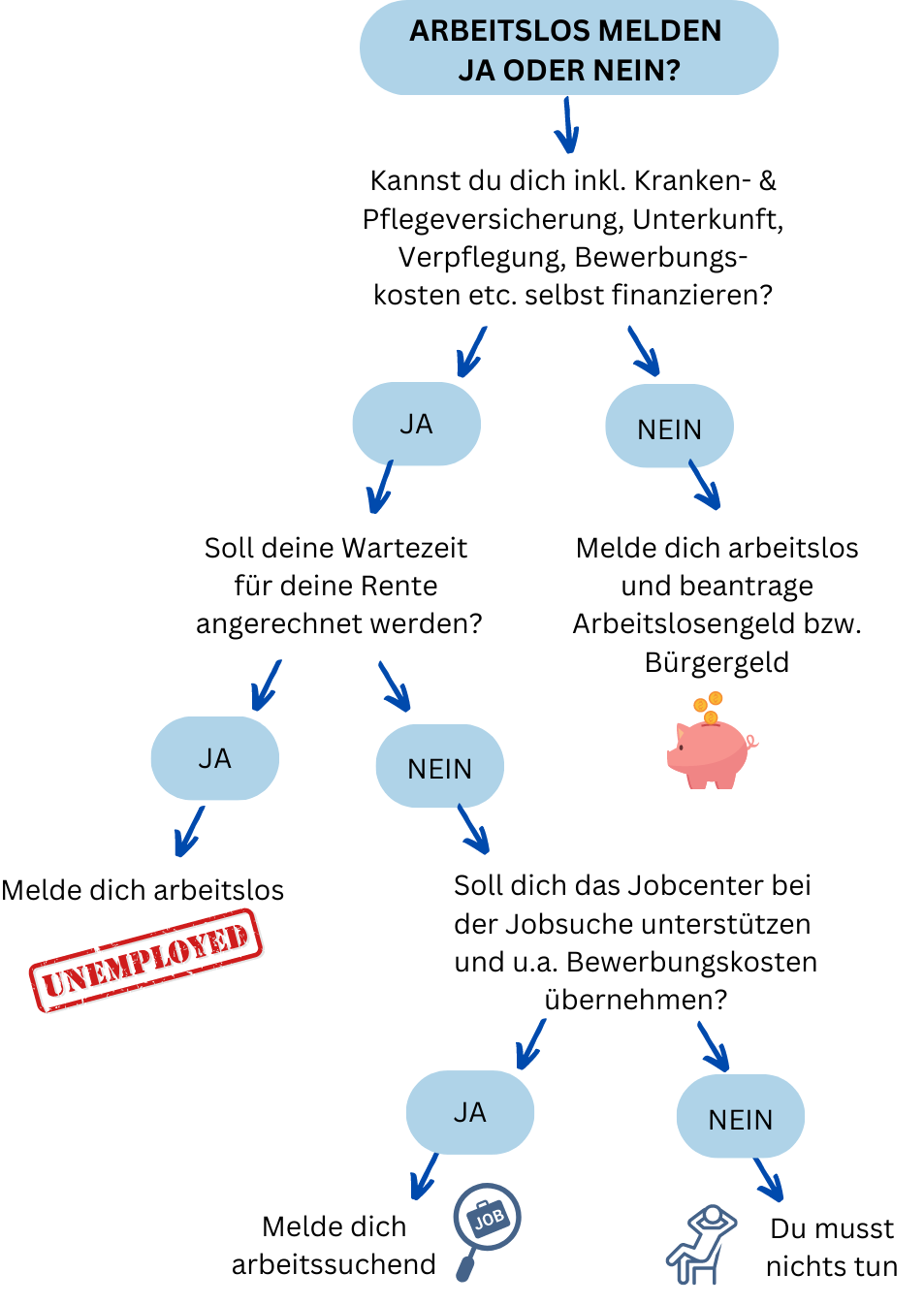 ARBEITSLOS MELDEN
JA ODER NEIN?

Kannst du dich inkl. Kranken- & Pflegeversicherung, Unterkunft, Verpflegung, Bewerbungskosten etc. selbst finanzieren?

JA

NEIN

Soll deine Wartezeit für deine Rente angerechnet werden?

Melde dich arbeitslos und beantrage Arbeitslosengeld bzw. Bürgergeld

JA

NEIN

Melde dich arbeitslos

UNEMPLOYED

Soll dich das Jobcenter bei der Jobsuche unterstützen und u.a. Bewerbungskosten übernehmen?

JA

NEIN

Melde dich arbeitssuchend

JOB

Du musst nichts tun